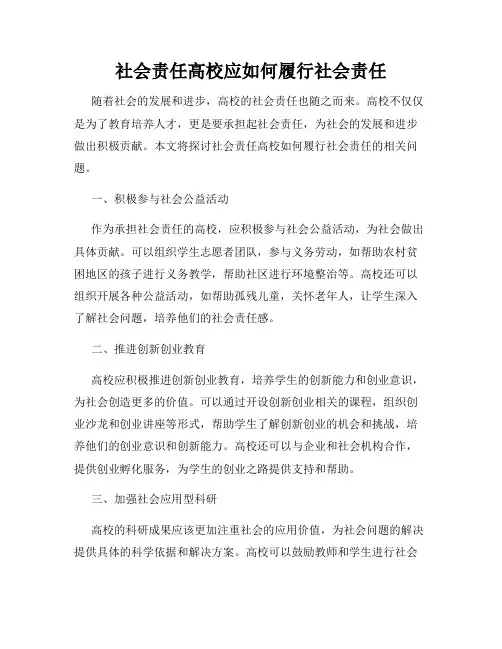 社会责任高校应如何履行社会责任

随着社会的发展和进步，高校的社会责任也随之而来。高校不仅仅是为了教育培养人才，更是要承担起社会责任，为社会的发展和进步做出积极贡献。本文将探讨社会责任高校如何履行社会责任的相关问题。

一、积极参与社会公益活动

作为承担社会责任的高校，应积极参与社会公益活动，为社会做出具体贡献。可以组织学生志愿者团队，参与义务劳动，如帮助农村贫困地区的孩子进行义务教学，帮助社区进行环境整治等。高校还可以组织开展各种公益活动，如帮助孤残儿童，关怀老年人，让学生深入了解社会问题，培养他们的社会责任感。

二、推进创新创业教育

高校应积极推进创新创业教育，培养学生的创新能力和创业意识，为社会创造更多的价值。可以通过开设创新创业相关的课程，组织创业沙龙和创业讲座等形式，帮助学生了解创新创业的机会和挑战，培养他们的创业意识和创新能力。高校还可以与企业和社会机构合作，提供创业孵化服务，为学生的创业之路提供支持和帮助。

三、加强社会应用型科研

高校的科研成果应该更加注重社会的应用价值，为社会问题的解决提供具体的科学依据和解决方案。高校可以鼓励教师和学生进行社会